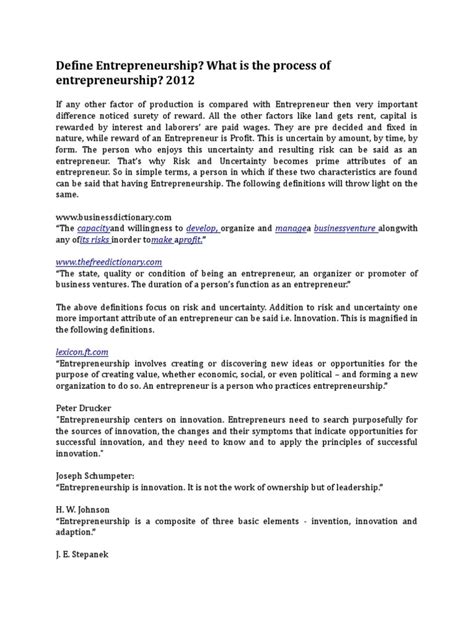 Define Entrepreneurship? What is the process of entrepreneurship? 2012

If any other factor of production is compared with Entrepreneur then very important difference noticed surety of reward. All the other factors like land gets rent, capital is rewarded by interest and laborers' are paid wages. They are pre decided and fixed in nature, while reward of an Entrepreneur is Profit. This is uncertain by amount, by time, by form. The person who enjoys this uncertainty and resulting risk can be said as an entrepreneur. That's why Risk and Uncertainty becomes prime attributes of an entrepreneur. So in simple terms, a person in which if these two characteristics are found can be said that having Entrepreneurship. The following definitions will throw light on the same.

www.businessdictionary.com
"The capacityand willingness to develop, organize and managea businessventure alongwith any ofits risks inorder tomake aprofit."

www.thefreedictionary.com
"The state, quality or condition of being an entrepreneur, an organizer or promoter of business ventures. The duration of a person's function as an entrepreneur."

The above definitions focus on risk and uncertainty. Addition to risk and uncertainty one more important attribute of an entrepreneur can be said i.e. Innovation. This is magnified in the following definitions.

lexicon.ft.com
"Entrepreneurship involves creating or discovering new ideas or opportunities for the purpose of creating value, whether economic, social, or even political – and forming a new organization to do so. An entrepreneur is a person who practices entrepreneurship."

Peter Drucker
"Entrepreneurship centers on innovation. Entrepreneurs need to search purposefully for the sources of innovation, the changes and their symptoms that indicate opportunities for successful innovation, and they need to know and to apply the principles of successful innovation."

Joseph Schumpeter:
"Entrepreneurship is innovation. It is not the work of ownership but of leadership."

H. W. Johnson
"Entrepreneurship is a composite of three basic elements - invention, innovation and adaption."

J. E. Stepanek